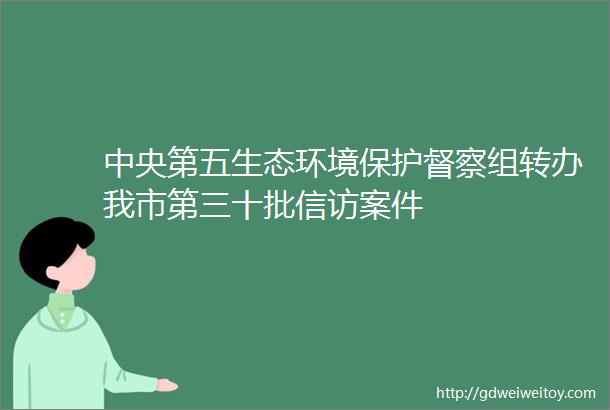 中央第五生态环境保护督察组转办我市第三十批信访案件

http://gdweiweitoy.com